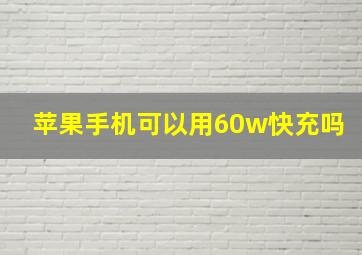 苹果手机可以用60w快充吗